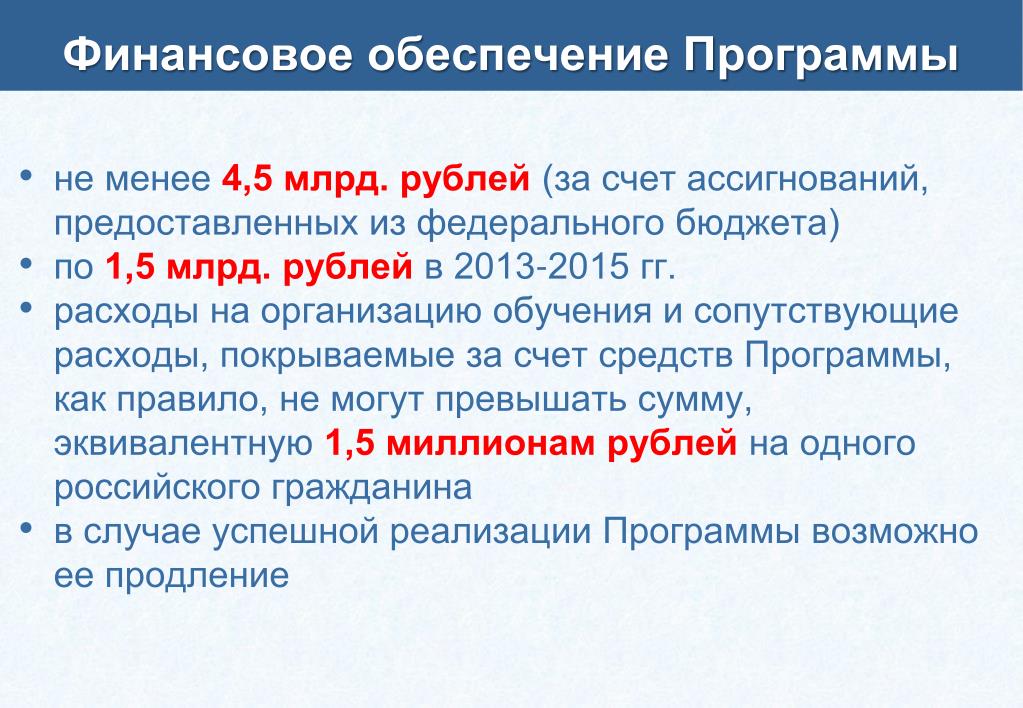 Финансовое обеспечение Программы

• не менее 4,5 млрд. рублей (за счет ассигнований, предоставленных из федерального бюджета)
• по 1,5 млрд. рублей в 2013-2015 гг.
• расходы на организацию обучения и сопутствующие расходы, покрываемые за счет средств Программы, как правило, не могут превышать сумму, эквивалентную 1,5 миллионам рублей на одного российского гражданина
• в случае успешной реализации Программы возможно ее продление